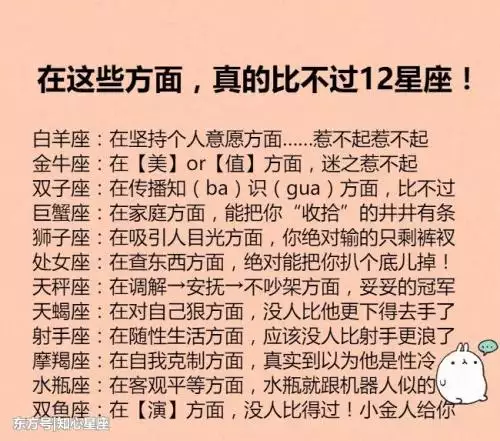 在这些方面，真的比不过12星座！

白羊座：在坚持个人意愿方面……惹不起惹不起
金牛座：在【美】or【值】方面，迷之惹不起
双子座：在传播知（ba）识（gua）方面，比不过
巨蟹座：在家庭方面，能把你“收拾”的井井有条
狮子座：在吸引人目光方面，你绝对输的只剩裤衩
处女座：在查东西方面，绝对能把你扒个底儿掉！
天秤座：在调解→安抚→不吵架方面，妥妥的冠军
天蝎座：在对自己狠方面，没人比他更下得去手了
射手座：在随性生活方面，应该没人比射手更浪了
摩羯座：在自我克制方面，真实到以为他是性冷
水瓶座：在客观平等方面，水瓶就跟机器人似的
双鱼座：在【演】方面，没人比得过！小金人给你

东方号|知心星座